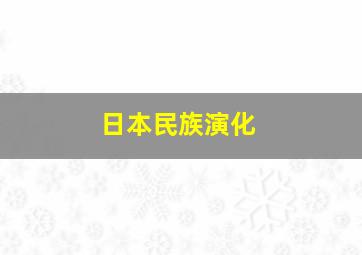 日本民族演化